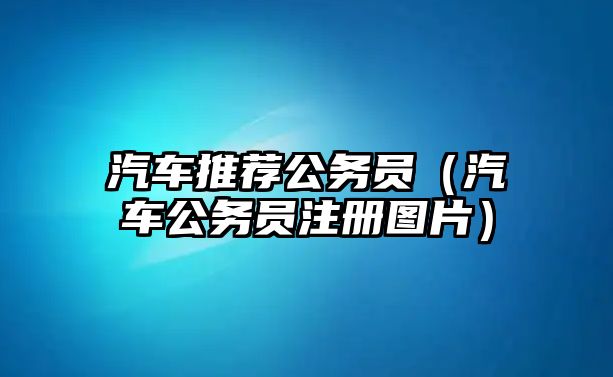 汽车推荐公务员（汽车公务员注册图片）